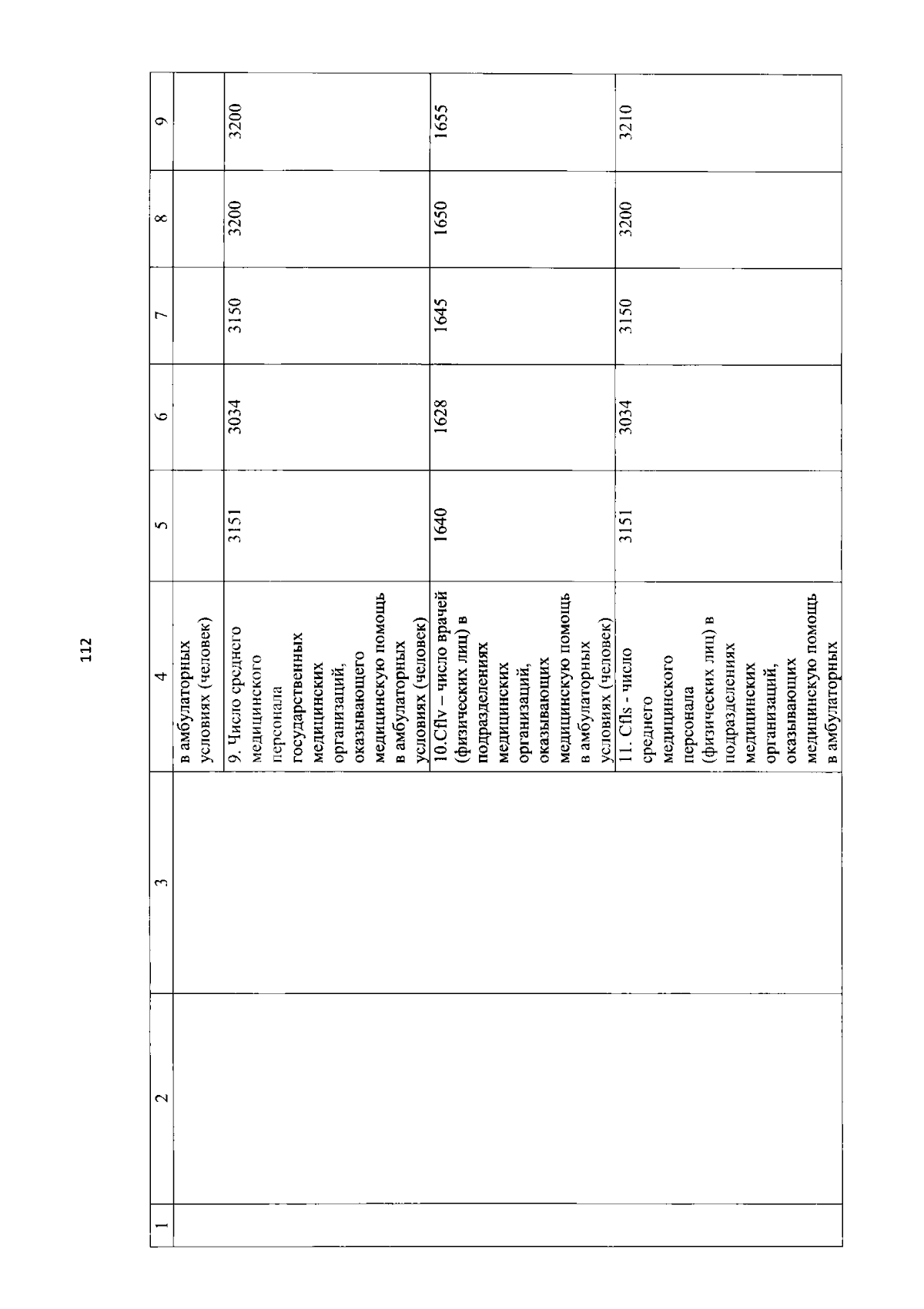 112

| 1 | 2 | 3 | 4 | 5 | 6 | 7 | 8 | 9 |
|---|---|---|---|---|---|---|---|---|
| | | | в амбулаторных условиях (человек) | | | | | |
| | | | 9. Число среднего медицинского персонала государственных медицинских организаций, оказывающего медицинскую помощь в амбулаторных условиях (человек) | 3151 | 3034 | 3150 | 3200 | 3200 |
| | | | 10.Cflv – число врачей (физических лиц) в подразделениях медицинских организаций, оказывающих медицинскую помощь в амбулаторных условиях (человек) | 1640 | 1628 | 1645 | 1650 | 1655 |
| | | | 11. Cfls - число среднего медицинского персонала (физических лиц) в подразделениях медицинских организаций, оказывающих медицинскую помощь в амбулаторных | 3151 | 3034 | 3150 | 3200 | 3210 |